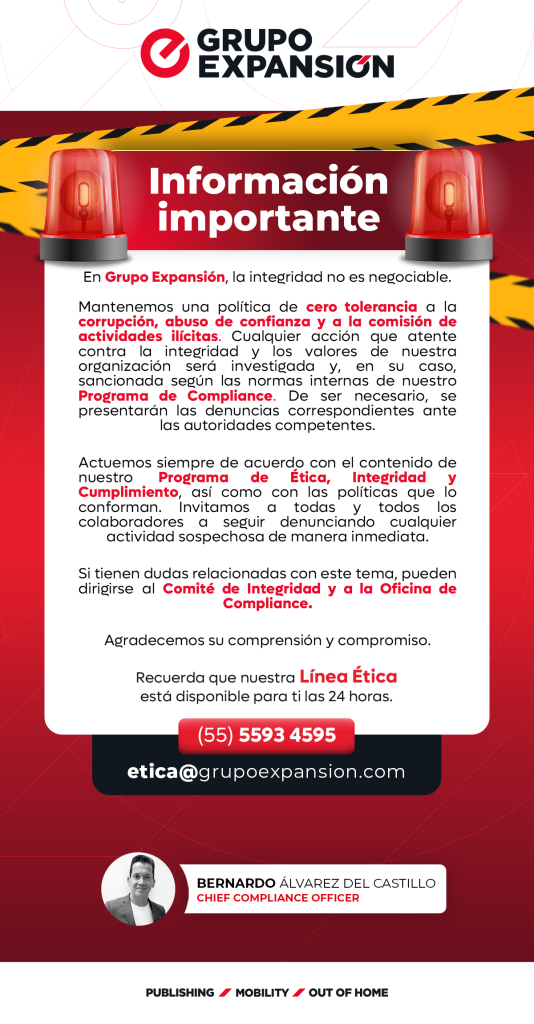 GRUPO EXPANSIÓN

Información importante

En Grupo Expansión, la integridad no es negociable.

Mantenemos una política de cero tolerancia a la corrupción, abuso de confianza y a la comisión de actividades ilícitas. Cualquier acción que atente contra la integridad y los valores de nuestra organización será investigada y, en su caso, sancionada según las normas internas de nuestro Programa de Compliance. De ser necesario, se presentarán las denuncias correspondientes ante las autoridades competentes.

Actuemos siempre de acuerdo con el contenido de nuestro Programa de Ética, Integridad y Cumplimiento, así como con las políticas que lo conforman. Invitamos a todas y todos los colaboradores a seguir denunciando cualquier actividad sospechosa de manera inmediata.

Si tienen dudas relacionadas con este tema, pueden dirigirse al Comité de Integridad y a la Oficina de Compliance.

Agradecemos su comprensión y compromiso.

Recuerda que nuestra Línea Ética está disponible para ti las 24 horas.

(55) 5593 4595

etica@grupoexpansion.com

BERNARDO ÁLVAREZ DEL CASTILLO
CHIEF COMPLIANCE OFFICER

PUBLISHING / MOBILITY / OUT OF HOME